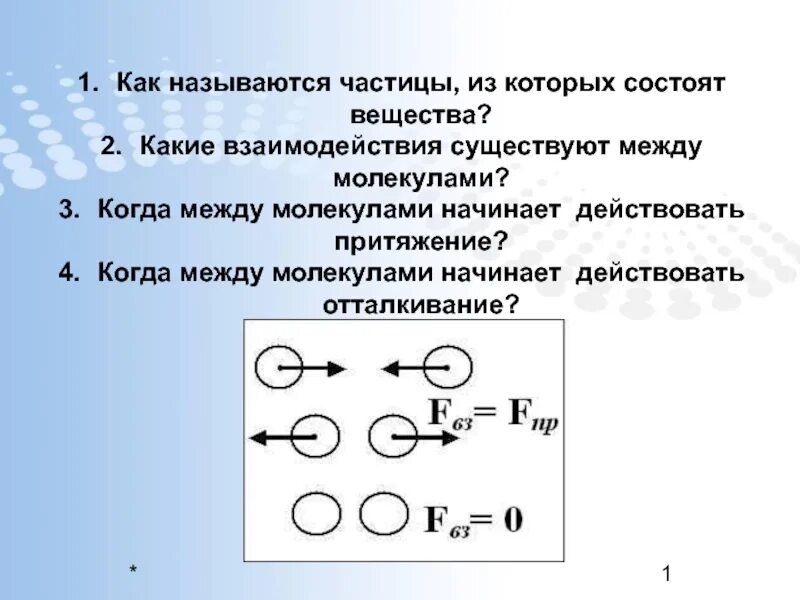 1. Как называются частицы, из которых состоят вещества?
2. Какие взаимодействия существуют между молекулами?
3. Когда между молекулами начинает действовать притяжение?
4. Когда между молекулами начинает действовать отталкивание?

$F_{вз} = F_{пр}$

$F_{вз} = 0$

*

1